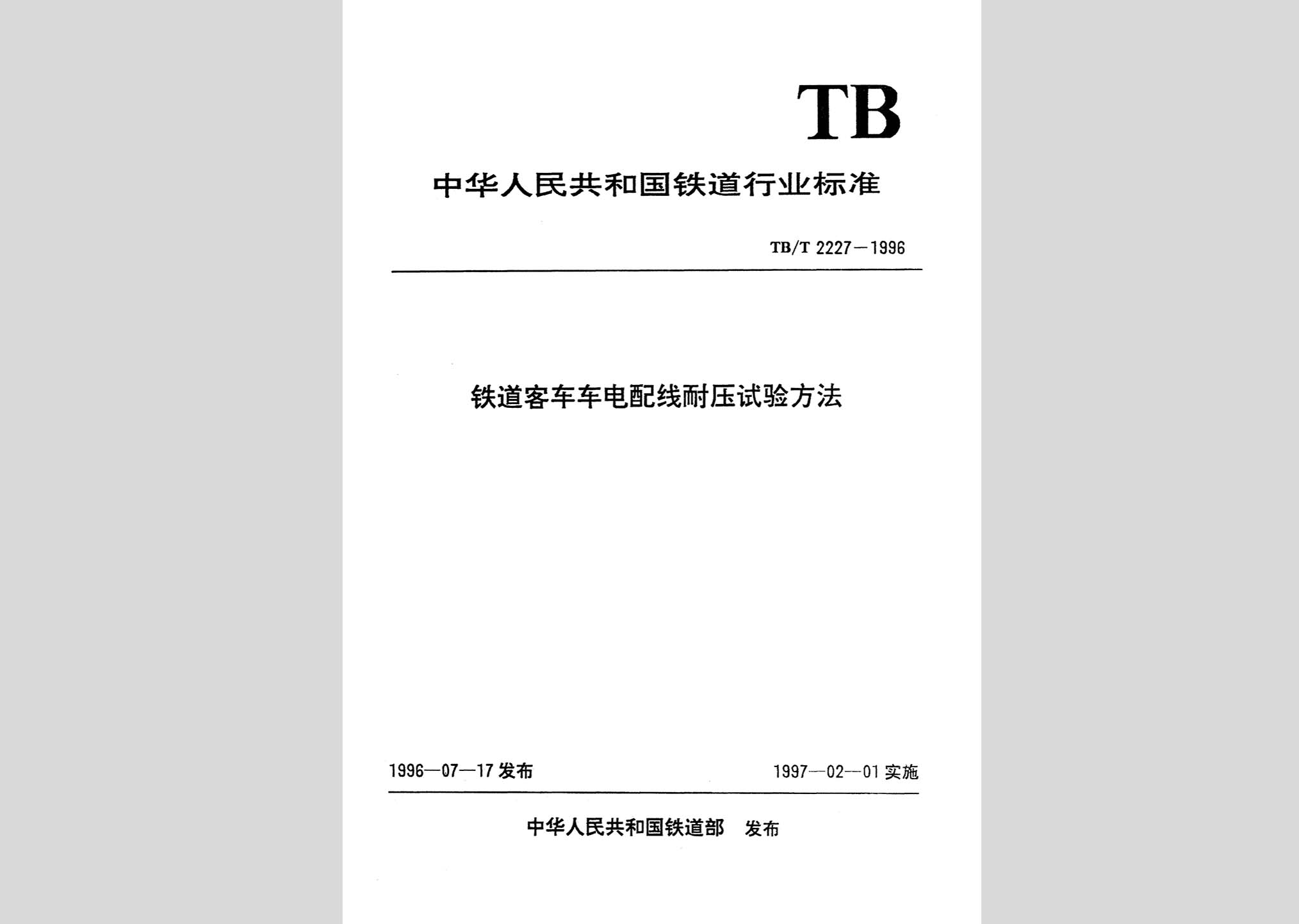 TB

中华人民共和国铁道行业标准

TB/T 2227—1996

铁道客车车电配线耐压试验方法

1996—07—17 发布

1997—02—01 实施

中华人民共和国铁道部 发布